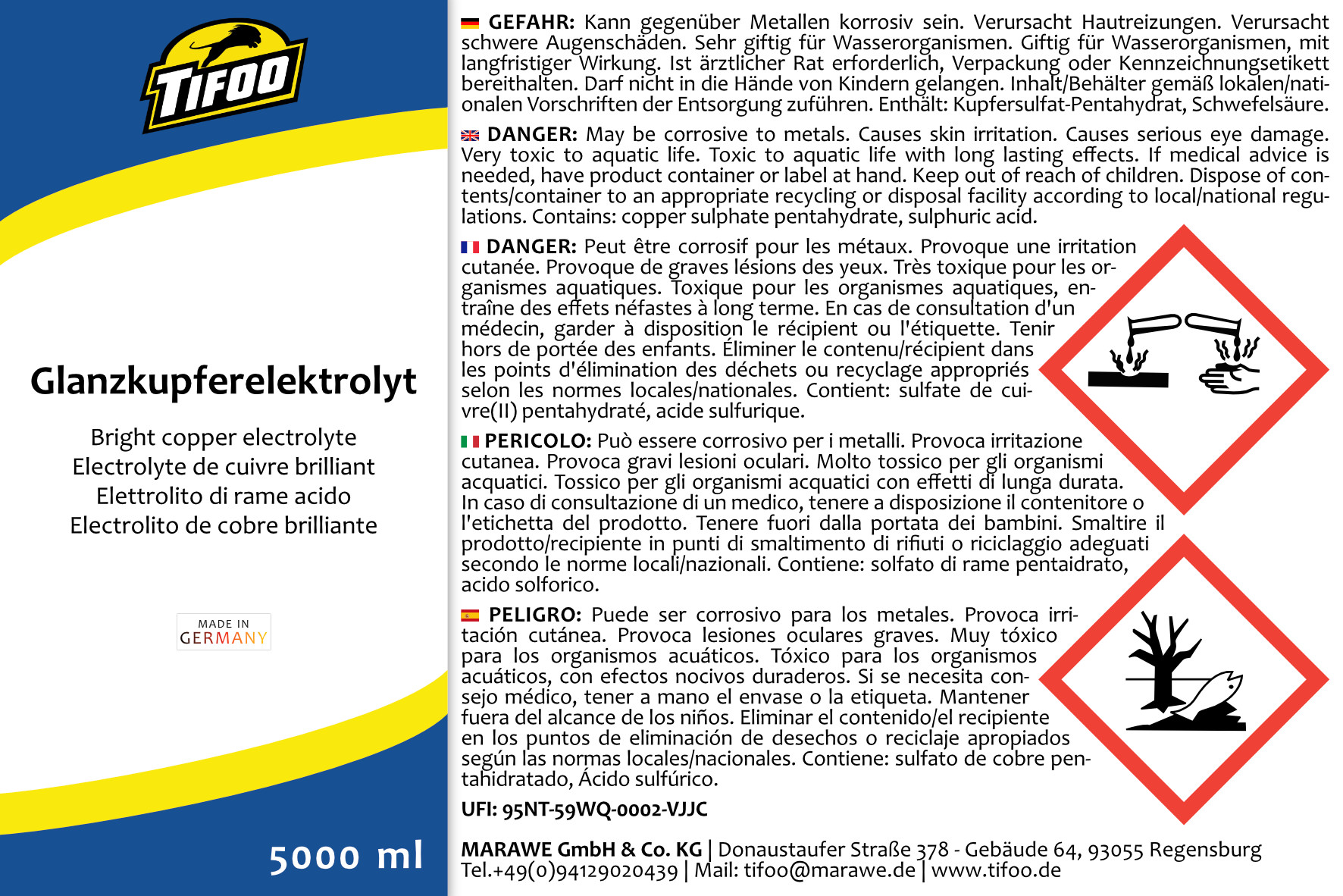 TIFOO

Glanzkupferelektrolyt

Bright copper electrolyte
Electrolyte de cuivre brilliant
Elettrolito di rame acido
Electrolito de cobre brilliante

MADE IN GERMANY

5000 ml

GEFAHR: Kann gegenüber Metallen korrosiv sein. Verursacht Hautreizungen. Verursacht schwere Augenschäden. Sehr giftig für Wasserorganismen. Giftig für Wasserorganismen, mit langfristiger Wirkung. Ist ärztlicher Rat erforderlich, Verpackung oder Kennzeichnungsetikett bereithalten. Darf nicht in die Hände von Kindern gelangen. Inhalt/Behälter gemäß lokalen/nationalen Vorschriften der Entsorgung zuführen. Enthält: Kupfersulfat-Pentahydrat, Schwefelsäure.

DANGER: May be corrosive to metals. Causes skin irritation. Causes serious eye damage. Very toxic to aquatic life. Toxic to aquatic life with long lasting effects. If medical advice is needed, have product container or label at hand. Keep out of reach of children. Dispose of contents/container to an appropriate recycling or disposal facility according to local/national regulations. Contains: copper sulphate pentahydrate, sulphuric acid.

DANGER: Peut être corrosif pour les métaux. Provoque une irritation cutanée. Provoque de graves lésions des yeux. Très toxique pour les organismes aquatiques. Toxique pour les organismes aquatiques, entraîne des effets néfastes à long terme. En cas de consultation d'un médecin, garder à disposition le récipient ou l'étiquette. Tenir hors de portée des enfants. Éliminer le contenu/récipient dans les points d'élimination des déchets ou recyclage appropriés selon les normes locales/nationales. Contient: sulfate de cuivre(II) pentahydraté, acide sulfurique.

PERICOLO: Può essere corrosivo per i metalli. Provoca irritazione cutanea. Provoca gravi lesioni oculari. Molto tossico per gli organismi acquatici. Tossico per gli organismi acquatici con effetti di lunga durata. In caso di consultazione di un medico, tenere a disposizione il contenitore o l'etichetta del prodotto. Tenere fuori dalla portata dei bambini. Smaltire il prodotto/recipiente in punti di smaltimento di rifiuti o riciclaggio adeguati secondo le norme locali/nazionali. Contiene: solfato di rame pentaidrato, acido solforico.

PELIGRO: Puede ser corrosivo para los metales. Provoca irritación cutánea. Provoca lesiones oculares graves. Muy tóxico para los organismos acuáticos. Tóxico para los organismos acuáticos, con efectos nocivos duraderos. Si se necesita consejo médico, tener a mano el envase o la etiqueta. Mantener fuera del alcance de los niños. Eliminar el contenido/el recipiente en los puntos de eliminación de desechos o reciclaje apropiados según las normas locales/nacionales. Contiene: sulfato de cobre pentahidratado, Ácido sulfúrico.

UFI: 95NT-59WQ-0002-VJJC

MARAWE GmbH & Co. KG | Donaustaufer Straße 378 - Gebäude 64, 93055 Regensburg
Tel.+49(0)94129020439 | Mail: tifoo@marawe.de | www.tifoo.de